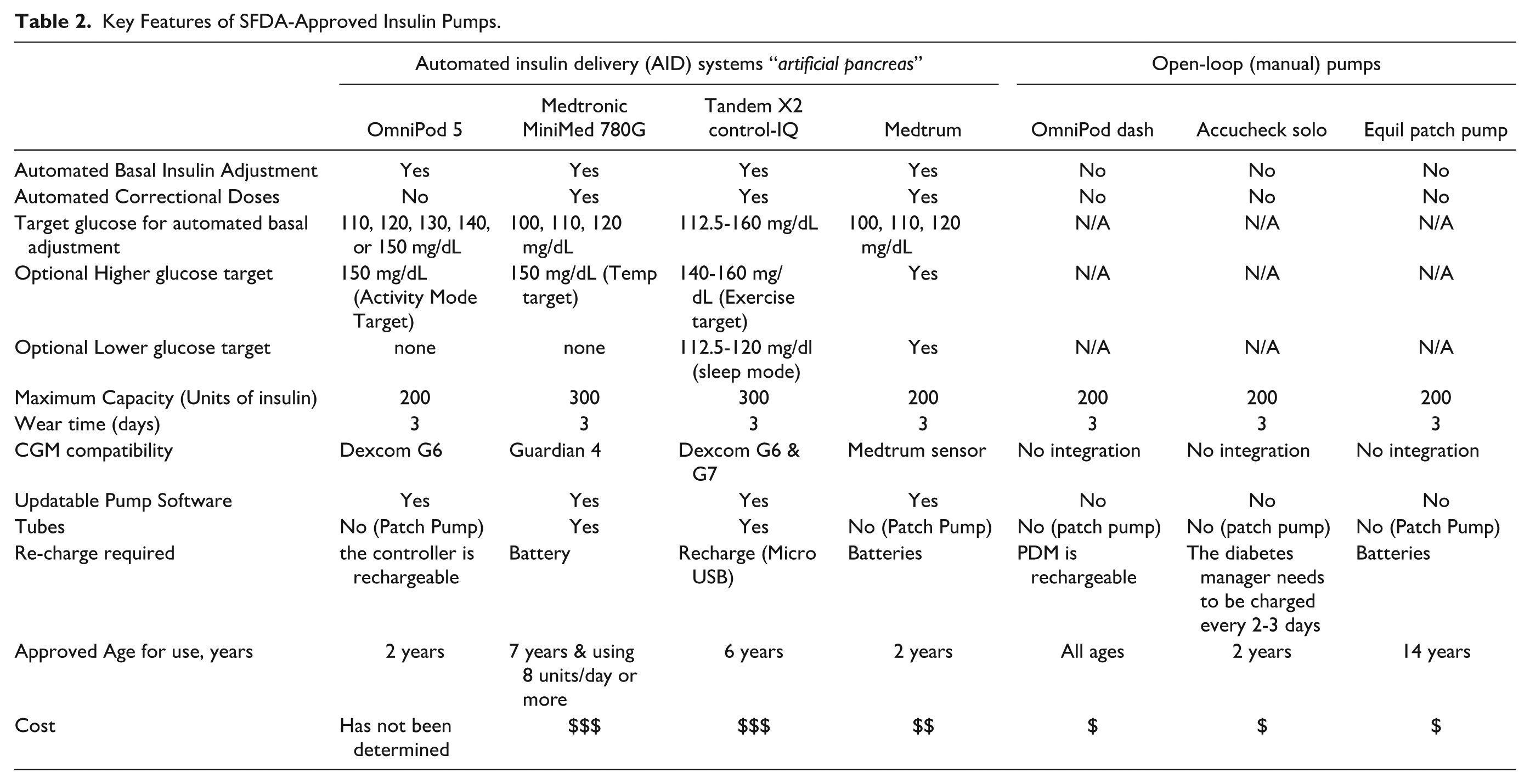 Table 2. Key Features of SFDA-Approved Insulin Pumps.

|  | Automated insulin delivery (AID) systems "artificial pancreas" |  |  |  | Open-loop (manual) pumps |  |  |
|---|---|---|---|---|---|---|---|
|  | OmniPod 5 | Medtronic MiniMed 780G | Tandem X2 control-IQ | Medtrum | OmniPod dash | Accucheck solo | Equil patch pump |
| Automated Basal Insulin Adjustment | Yes | Yes | Yes | Yes | No | No | No |
| Automated Correctional Doses | No | Yes | Yes | Yes | No | No | No |
| Target glucose for automated basal adjustment | 110, 120, 130, 140, or 150 mg/dL | 100, 110, 120 mg/dL | 112.5-160 mg/dL | 100, 110, 120 mg/dL | N/A | N/A | N/A |
| Optional Higher glucose target | 150 mg/dL (Activity Mode Target) | 150 mg/dL (Temp target) | 140-160 mg/dL (Exercise target) | Yes | N/A | N/A | N/A |
| Optional Lower glucose target | none | none | 112.5-120 mg/dl (sleep mode) | Yes | N/A | N/A | N/A |
| Maximum Capacity (Units of insulin) | 200 | 300 | 300 | 200 | 200 | 200 | 200 |
| Wear time (days) | 3 | 3 | 3 | 3 | 3 | 3 | 3 |
| CGM compatibility | Dexcom G6 | Guardian 4 | Dexcom G6 & G7 | Medtrum sensor | No integration | No integration | No integration |
| Updatable Pump Software | Yes | Yes | Yes | Yes | No | No | No |
| Tubes | No (Patch Pump) | Yes | Yes | No (Patch Pump) | No (patch pump) | No (patch pump) | No (Patch Pump) |
| Re-charge required | the controller is rechargeable | Battery | Recharge (Micro USB) | Batteries | PDM is rechargeable | The diabetes manager needs to be charged every 2-3 days | Batteries |
| Approved Age for use, years | 2 years | 7 years & using 8 units/day or more | 6 years | 2 years | All ages | 2 years | 14 years |
| Cost | Has not been determined | $$$ | $$$ | $$ | $ | $ | $ |